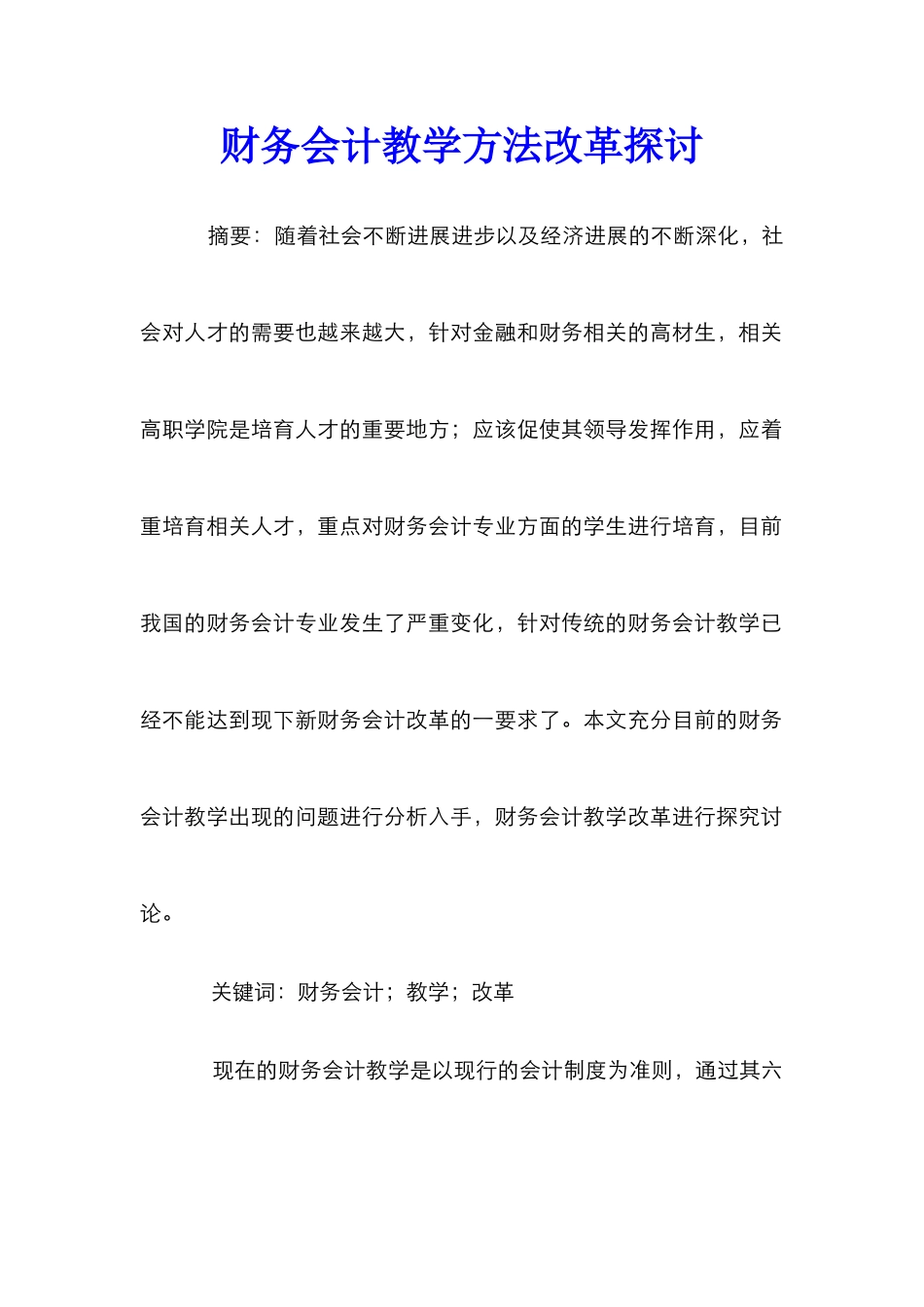 财务会计教学方法改革探讨

摘要：随着社会不断进展进步以及经济进展的不断深化，社会对人才的需要也越来越大，针对金融和财务相关的高材生，相关高职学院是培育人才的重要地方；应该促使其领导发挥作用，应着重培育相关人才，重点对财务会计专业方面的学生进行培育，目前我国的财务会计专业发生了严重变化，针对传统的财务会计教学已经不能达到现下新财务会计改革的一要求了。本文充分目前的财务会计教学出现的问题进行分析入手，财务会计教学改革进行探究讨论。

关键词：财务会计；教学；改革

现在的财务会计教学是以现行的会计制度为准则，通过其六